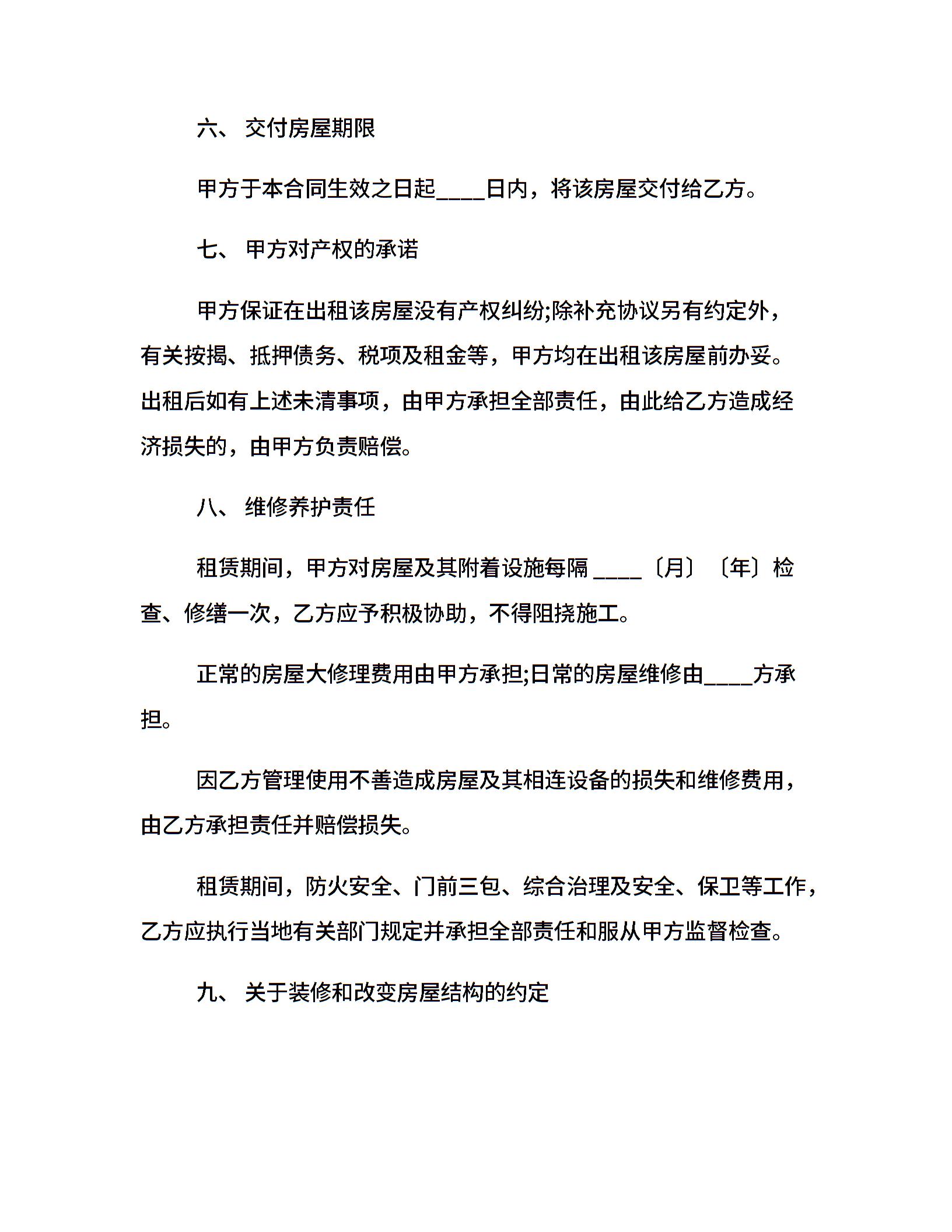 六、 交付房屋期限

甲方于本合同生效之日起____日内，将该房屋交付给乙方。

七、 甲方对产权的承诺

甲方保证在出租该房屋没有产权纠纷;除补充协议另有约定外，有关按揭、抵押债务、税项及租金等，甲方均在出租该房屋前办妥。出租后如有上述未清事项，由甲方承担全部责任，由此给乙方造成经济损失的，由甲方负责赔偿。

八、 维修养护责任

租赁期间，甲方对房屋及其附着设施每隔 ____〔月〕〔年〕检查、修缮一次，乙方应予积极协助，不得阻挠施工。

正常的房屋大修理费用由甲方承担;日常的房屋维修由____方承担。

因乙方管理使用不善造成房屋及其相连设备的损失和维修费用，由乙方承担责任并赔偿损失。

租赁期间，防火安全、门前三包、综合治理及安全、保卫等工作，乙方应执行当地有关部门规定并承担全部责任和服从甲方监督检查。

九、 关于装修和改变房屋结构的约定